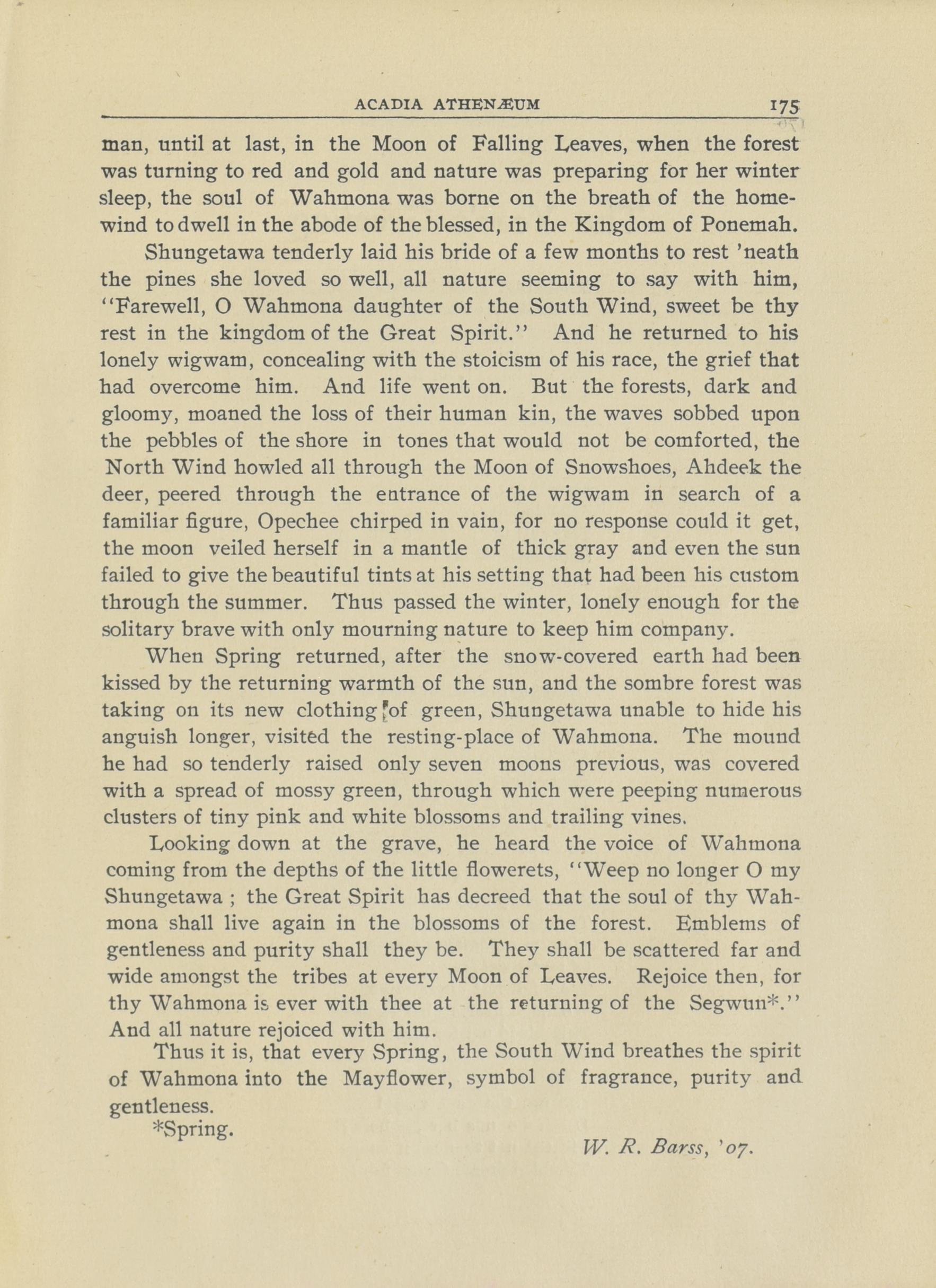 ACADIA ATHENÆUM 175

man, until at last, in the Moon of Falling Leaves, when the forest was turning to red and gold and nature was preparing for her winter sleep, the soul of Wahmona was borne on the breath of the homewind to dwell in the abode of the blessed, in the Kingdom of Ponemah.

Shungetawa tenderly laid his bride of a few months to rest 'neath the pines she loved so well, all nature seeming to say with him, "Farewell, O Wahmona daughter of the South Wind, sweet be thy rest in the kingdom of the Great Spirit." And he returned to his lonely wigwam, concealing with the stoicism of his race, the grief that had overcome him. And life went on. But the forests, dark and gloomy, moaned the loss of their human kin, the waves sobbed upon the pebbles of the shore in tones that would not be comforted, the North Wind howled all through the Moon of Snowshoes, Ahdeek the deer, peered through the entrance of the wigwam in search of a familiar figure, Opechee chirped in vain, for no response could it get, the moon veiled herself in a mantle of thick gray and even the sun failed to give the beautiful tints at his setting that had been his custom through the summer. Thus passed the winter, lonely enough for the solitary brave with only mourning nature to keep him company.

When Spring returned, after the snow-covered earth had been kissed by the returning warmth of the sun, and the sombre forest was taking on its new clothing of green, Shungetawa unable to hide his anguish longer, visited the resting-place of Wahmona. The mound he had so tenderly raised only seven moons previous, was covered with a spread of mossy green, through which were peeping numerous clusters of tiny pink and white blossoms and trailing vines.

Looking down at the grave, he heard the voice of Wahmona coming from the depths of the little flowerets, "Weep no longer O my Shungetawa ; the Great Spirit has decreed that the soul of thy Wahmona shall live again in the blossoms of the forest. Emblems of gentleness and purity shall they be. They shall be scattered far and wide amongst the tribes at every Moon of Leaves. Rejoice then, for thy Wahmona is ever with thee at the returning of the Segwun*." And all nature rejoiced with him.

Thus it is, that every Spring, the South Wind breathes the spirit of Wahmona into the Mayflower, symbol of fragrance, purity and gentleness.

*Spring.

W. R. Barss, '07.